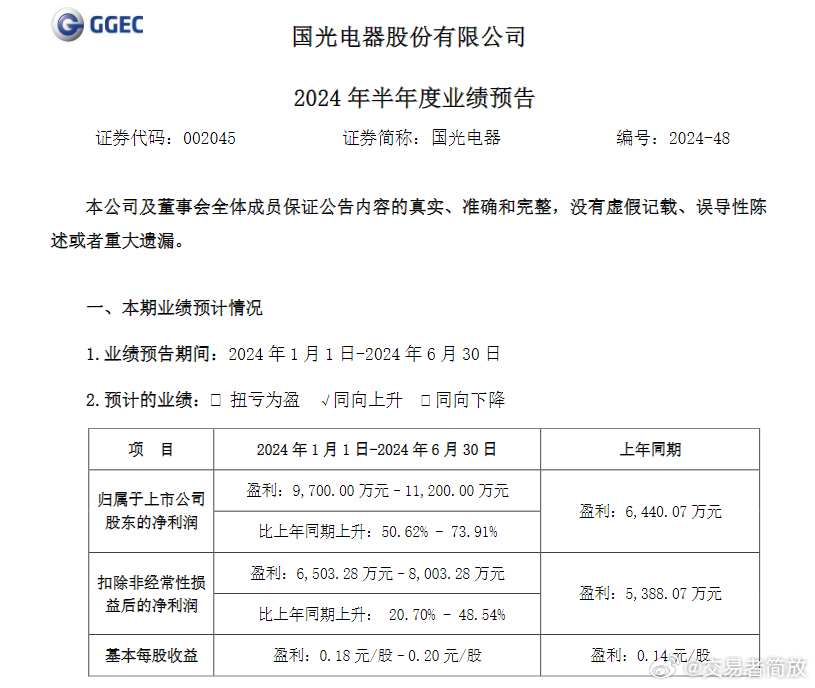 GGEC

国光电器股份有限公司

2024 年半年度业绩预告

证券代码：002045　　证券简称：国光电器　　编号：2024-48

本公司及董事会全体成员保证公告内容的真实、准确和完整，没有虚假记载、误导性陈述或者重大遗漏。

一、本期业绩预计情况

1. 业绩预告期间：2024 年 1 月 1 日-2024 年 6 月 30 日

2. 预计的业绩：□ 扭亏为盈　√同向上升　□同向下降

| 项　目 | 2024 年 1 月 1 日-2024 年 6 月 30 日 | 上年同期 |
|---|---|---|
| 归属于上市公司股东的净利润 | 盈利：9,700.00 万元－11,200.00 万元 | 盈利：6,440.07 万元 |
| | 比上年同期上升：50.62% － 73.91% | |
| 扣除非经常性损益后的净利润 | 盈利：6,503.28 万元－8,003.28 万元 | 盈利：5,388.07 万元 |
| | 比上年同期上升： 20.70% － 48.54% | |
| 基本每股收益 | 盈利：0.18 元/股－0.20 元/股 | 盈利：0.14 元/股 |

@交易者简放